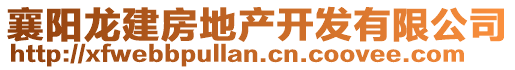 襄阳龙建房地产开发有限公司
http://xfwebbpullan.cn.coovee.com